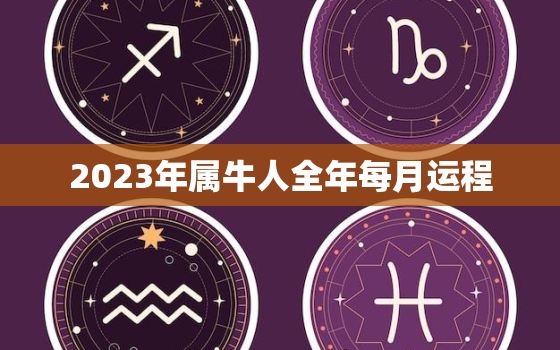 2023年属牛人全年每月运程